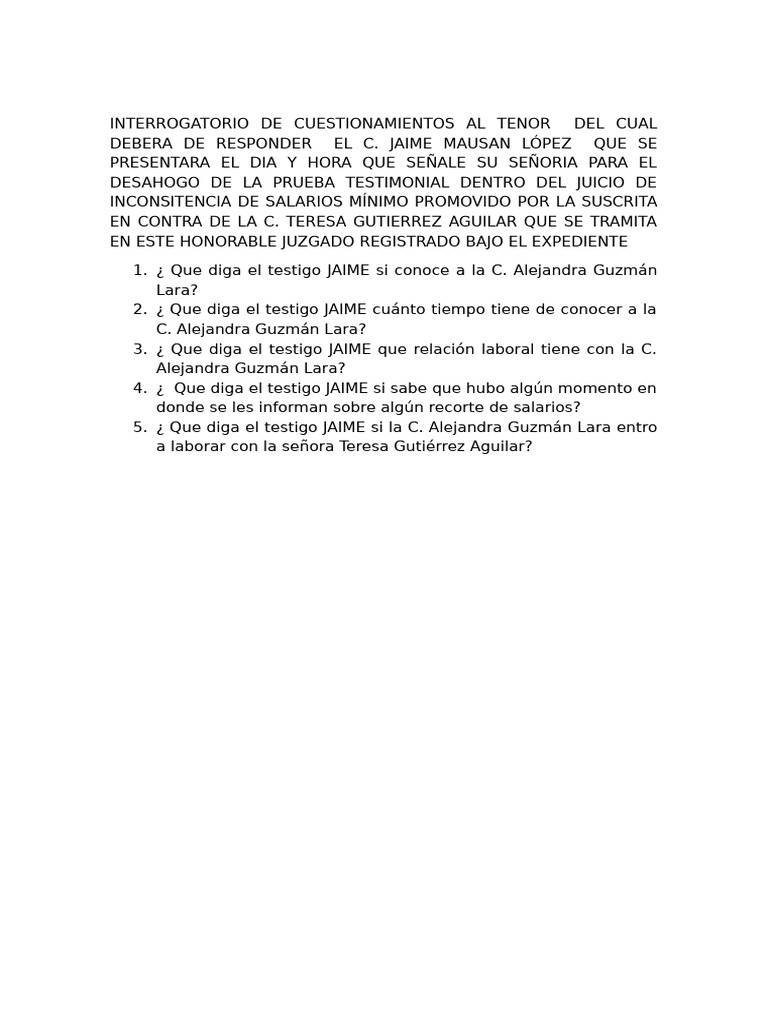 INTERROGATORIO DE CUESTIONAMIENTOS AL TENOR DEL CUAL DEBERA DE RESPONDER EL C. JAIME MAUSAN LÓPEZ QUE SE PRESENTARA EL DIA Y HORA QUE SEÑALE SU SEÑORIA PARA EL DESAHOGO DE LA PRUEBA TESTIMONIAL DENTRO DEL JUICIO DE INCONSITENCIA DE SALARIOS MÍNIMO PROMOVIDO POR LA SUSCRITA EN CONTRA DE LA C. TERESA GUTIERREZ AGUILAR QUE SE TRAMITA EN ESTE HONORABLE JUZGADO REGISTRADO BAJO EL EXPEDIENTE

1. ¿ Que diga el testigo JAIME si conoce a la C. Alejandra Guzmán Lara?
2. ¿ Que diga el testigo JAIME cuánto tiempo tiene de conocer a la C. Alejandra Guzmán Lara?
3. ¿ Que diga el testigo JAIME que relación laboral tiene con la C. Alejandra Guzmán Lara?
4. ¿ Que diga el testigo JAIME si sabe que hubo algún momento en donde se les informan sobre algún recorte de salarios?
5. ¿ Que diga el testigo JAIME si la C. Alejandra Guzmán Lara entro a laborar con la señora Teresa Gutiérrez Aguilar?